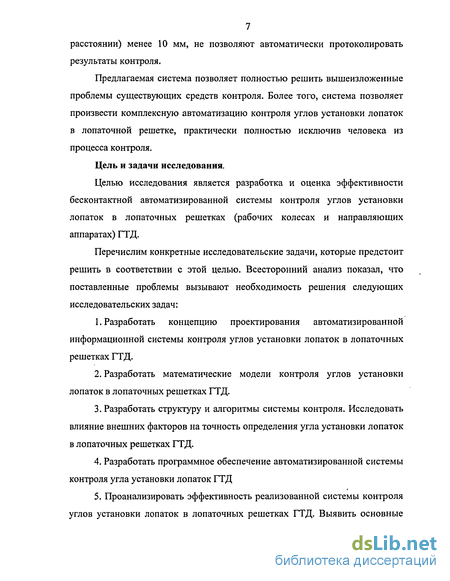 7

расстоянии) менее 10 мм, не позволяют автоматически протоколировать результаты контроля.

Предлагаемая система позволяет полностью решить вышеизложенные проблемы существующих средств контроля. Более того, система позволяет произвести комплексную автоматизацию контроля углов установки лопаток в лопаточной решетке, практически полностью исключив человека из процесса контроля.

Цель и задачи исследования.

Целью исследования является разработка и оценка эффективности бесконтактной автоматизированной системы контроля углов установки лопаток в лопаточных решетках (рабочих колесах и направляющих аппаратах) ГТД.

Перечислим конкретные исследовательские задачи, которые предстоит решить в соответствии с этой целью. Всесторонний анализ показал, что поставленные проблемы вызывают необходимость решения следующих исследовательских задач:

1. Разработать концепцию проектирования автоматизированной информационной системы контроля углов установки лопаток в лопаточных решетках ГТД.

2. Разработать математические модели контроля углов установки лопаток в лопаточных решетках ГТД.

3. Разработать структуру и алгоритмы системы контроля. Исследовать влияние внешних факторов на точность определения угла установки лопаток в лопаточных решетках ГТД.

4. Разработать программное обеспечение автоматизированной системы контроля угла установки лопаток ГТД

5. Проанализировать эффективность реализованной системы контроля углов установки лопаток в лопаточных решетках ГТД. Выявить основные

dsLib.net
библиотека диссертаций